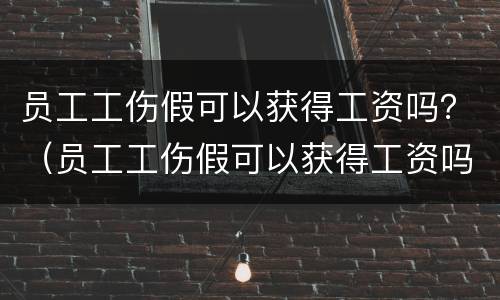 员工工伤假可以获得工资吗？（员工工伤假可以获得工资吗